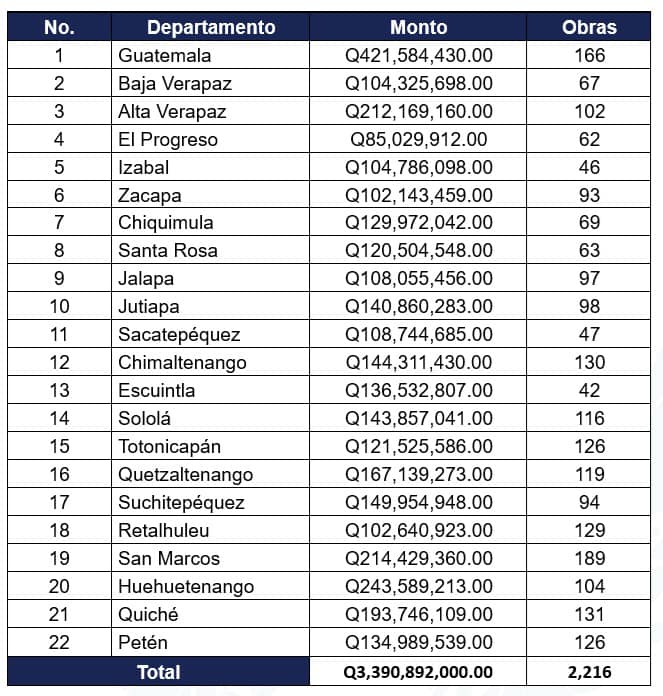 | No. | Departamento | Monto | Obras |
|---|---|---|---|
| 1 | Guatemala | Q421,584,430.00 | 166 |
| 2 | Baja Verapaz | Q104,325,698.00 | 67 |
| 3 | Alta Verapaz | Q212,169,160.00 | 102 |
| 4 | El Progreso | Q85,029,912.00 | 62 |
| 5 | Izabal | Q104,786,098.00 | 46 |
| 6 | Zacapa | Q102,143,459.00 | 93 |
| 7 | Chiquimula | Q129,972,042.00 | 69 |
| 8 | Santa Rosa | Q120,504,548.00 | 63 |
| 9 | Jalapa | Q108,055,456.00 | 97 |
| 10 | Jutiapa | Q140,860,283.00 | 98 |
| 11 | Sacatepéquez | Q108,744,685.00 | 47 |
| 12 | Chimaltenango | Q144,311,430.00 | 130 |
| 13 | Escuintla | Q136,532,807.00 | 42 |
| 14 | Sololá | Q143,857,041.00 | 116 |
| 15 | Totonicapán | Q121,525,586.00 | 126 |
| 16 | Quetzaltenango | Q167,139,273.00 | 119 |
| 17 | Suchitepéquez | Q149,954,948.00 | 94 |
| 18 | Retalhuleu | Q102,640,923.00 | 129 |
| 19 | San Marcos | Q214,429,360.00 | 189 |
| 20 | Huehuetenango | Q243,589,213.00 | 104 |
| 21 | Quiché | Q193,746,109.00 | 131 |
| 22 | Petén | Q134,989,539.00 | 126 |
| Total | | Q3,390,892,000.00 | 2,216 |